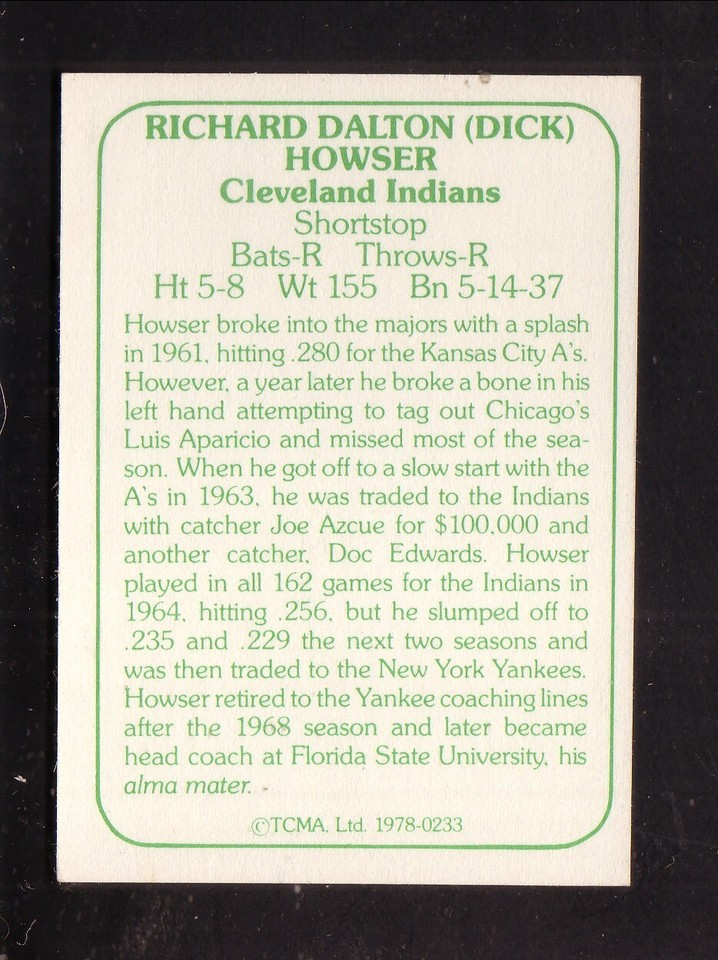 RICHARD DALTON (DICK) HOWSER
Cleveland Indians
Shortstop
Bats-R Throws-R
Ht 5-8 Wt 155 Bn 5-14-37

Howser broke into the majors with a splash in 1961, hitting .280 for the Kansas City A's. However, a year later he broke a bone in his left hand attempting to tag out Chicago's Luis Aparicio and missed most of the season. When he got off to a slow start with the A's in 1963, he was traded to the Indians with catcher Joe Azcue for $100,000 and another catcher, Doc Edwards. Howser played in all 162 games for the Indians in 1964, hitting .256, but he slumped off to .235 and .229 the next two seasons and was then traded to the New York Yankees. Howser retired to the Yankee coaching lines after the 1968 season and later became head coach at Florida State University, his alma mater.

©TCMA, Ltd. 1978-0233